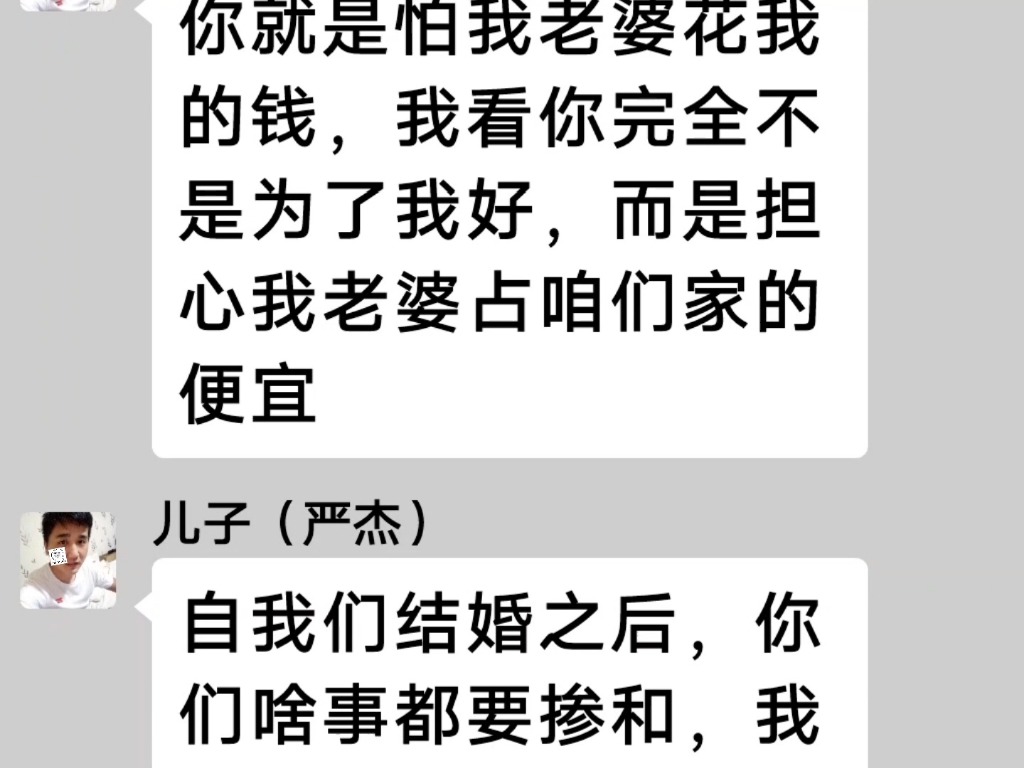 你就是怕我老婆花我的钱，我看你完全不是为了我好，而是担心我老婆占咱们家的便宜

儿子（严杰）

自我们结婚之后，你们啥事都要掺和，我